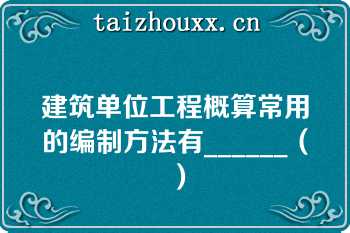 taizhouxx.cn

建筑单位工程概算常用的编制方法有______（ ）